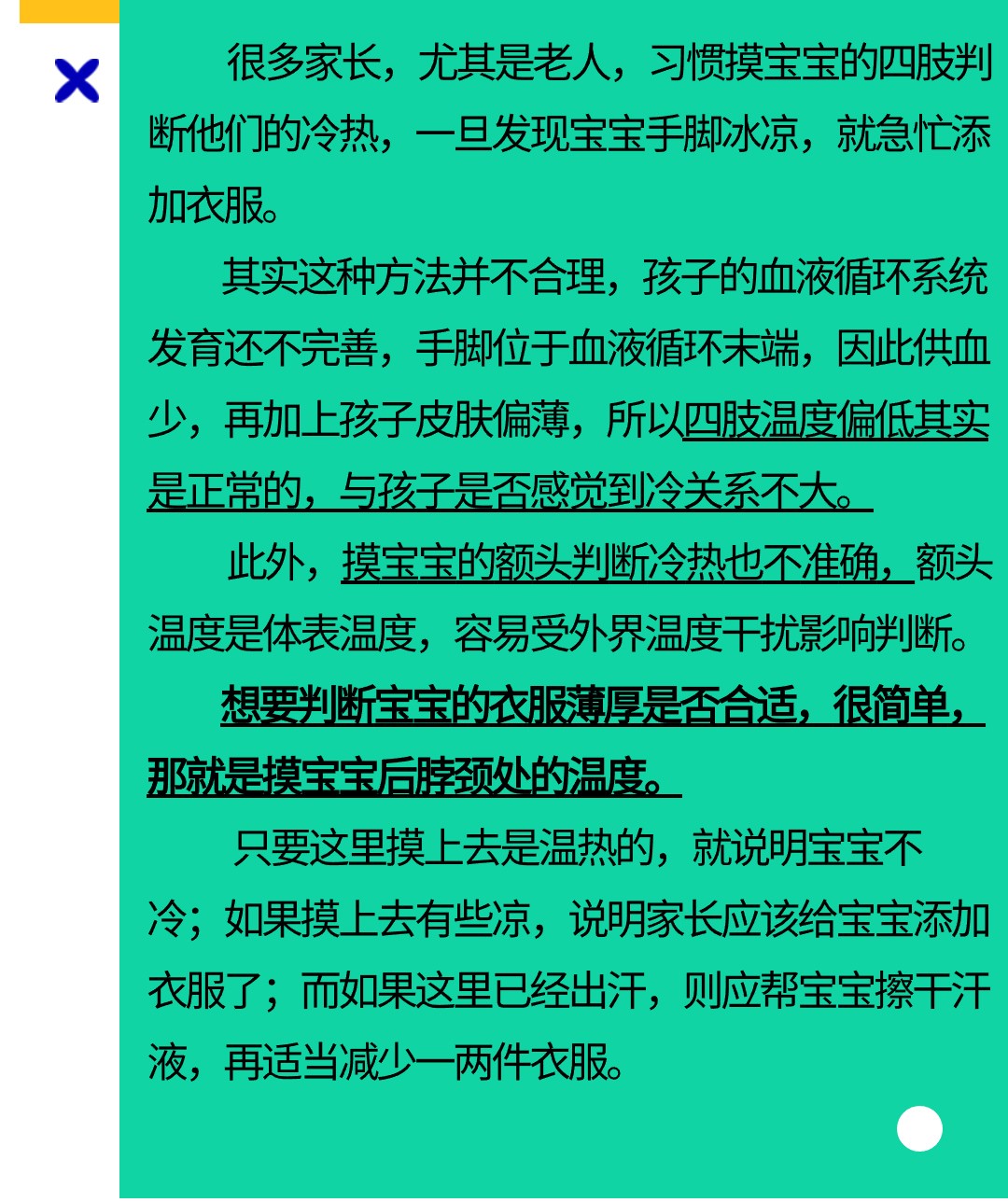 很多家长，尤其是老人，习惯摸宝宝的四肢判断他们的冷热，一旦发现宝宝手脚冰凉，就急忙添加衣服。

其实这种方法并不合理，孩子的血液循环系统发育还不完善，手脚位于血液循环末端，因此供血少，再加上孩子皮肤偏薄，所以四肢温度偏低其实是正常的，与孩子是否感觉到冷关系不大。

此外，摸宝宝的额头判断冷热也不准确，额头温度是体表温度，容易受外界温度干扰影响判断。

想要判断宝宝的衣服薄厚是否合适，很简单，那就是摸宝宝后脖颈处的温度。

只要这里摸上去是温热的，就说明宝宝不冷；如果摸上去有些凉，说明家长应该给宝宝添加衣服了；而如果这里已经出汗，则应帮宝宝擦干汗液，再适当减少一两件衣服。